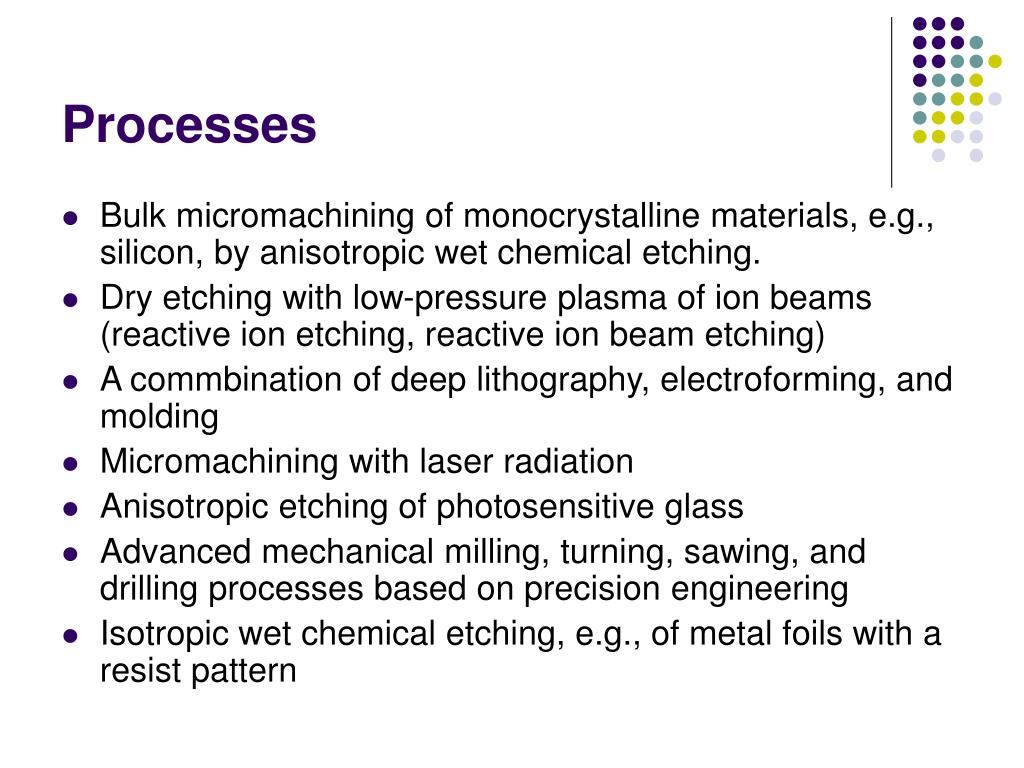 Processes

- Bulk micromachining of monocrystalline materials, e.g., silicon, by anisotropic wet chemical etching.
- Dry etching with low-pressure plasma of ion beams (reactive ion etching, reactive ion beam etching)
- A commbination of deep lithography, electroforming, and molding
- Micromachining with laser radiation
- Anisotropic etching of photosensitive glass
- Advanced mechanical milling, turning, sawing, and drilling processes based on precision engineering
- Isotropic wet chemical etching, e.g., of metal foils with a resist pattern